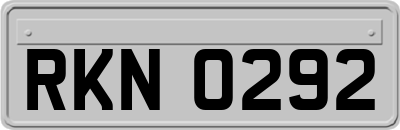 RKN 0292